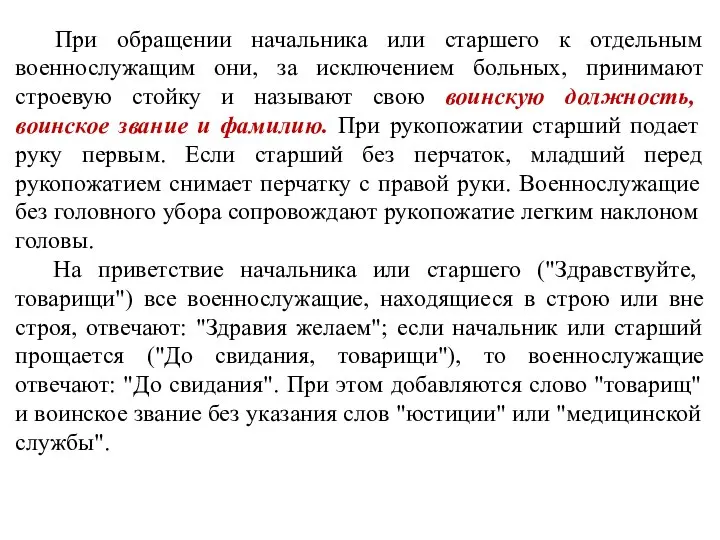 При обращении начальника или старшего к отдельным военнослужащим они, за исключением больных, принимают строевую стойку и называют свою воинскую должность, воинское звание и фамилию. При рукопожатии старший подает руку первым. Если старший без перчаток, младший перед рукопожатием снимает перчатку с правой руки. Военнослужащие без головного убора сопровождают рукопожатие легким наклоном головы.

На приветствие начальника или старшего ("Здравствуйте, товарищи") все военнослужащие, находящиеся в строю или вне строя, отвечают: "Здравия желаем"; если начальник или старший прощается ("До свидания, товарищи"), то военнослужащие отвечают: "До свидания". При этом добавляются слово "товарищ" и воинское звание без указания слов "юстиции" или "медицинской службы".